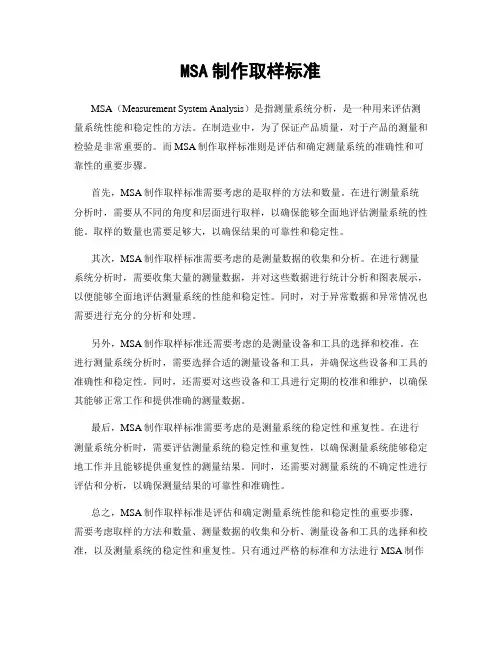 MSA 制作取样标准

MSA（Measurement System Analysis）是指测量系统分析，是一种用来评估测量系统性能和稳定性的方法。在制造业中，为了保证产品质量，对于产品的测量和检验是非常重要的。而 MSA 制作取样标准则是评估和确定测量系统的准确性和可靠性的重要步骤。

首先，MSA 制作取样标准需要考虑的是取样的方法和数量。在进行测量系统分析时，需要从不同的角度和层面进行取样，以确保能够全面地评估测量系统的性能。取样的数量也需要足够大，以确保结果的可靠性和稳定性。

其次，MSA 制作取样标准需要考虑的是测量数据的收集和分析。在进行测量系统分析时，需要收集大量的测量数据，并对这些数据进行统计分析和图表展示，以便能够全面地评估测量系统的性能和稳定性。同时，对于异常数据和异常情况也需要进行充分的分析和处理。

另外，MSA 制作取样标准还需要考虑的是测量设备和工具的选择和校准。在进行测量系统分析时，需要选择合适的测量设备和工具，并确保这些设备和工具的准确性和稳定性。同时，还需要对这些设备和工具进行定期的校准和维护，以确保其能够正常工作和提供准确的测量数据。

最后，MSA 制作取样标准需要考虑的是测量系统的稳定性和重复性。在进行测量系统分析时，需要评估测量系统的稳定性和重复性，以确保测量系统能够稳定地工作并且能够提供重复性的测量结果。同时，还需要对测量系统的不确定性进行评估和分析，以确保测量结果的可靠性和准确性。

总之，MSA 制作取样标准是评估和确定测量系统性能和稳定性的重要步骤，需要考虑取样的方法和数量、测量数据的收集和分析、测量设备和工具的选择和校准，以及测量系统的稳定性和重复性。只有通过严格的标准和方法进行 MSA 制作